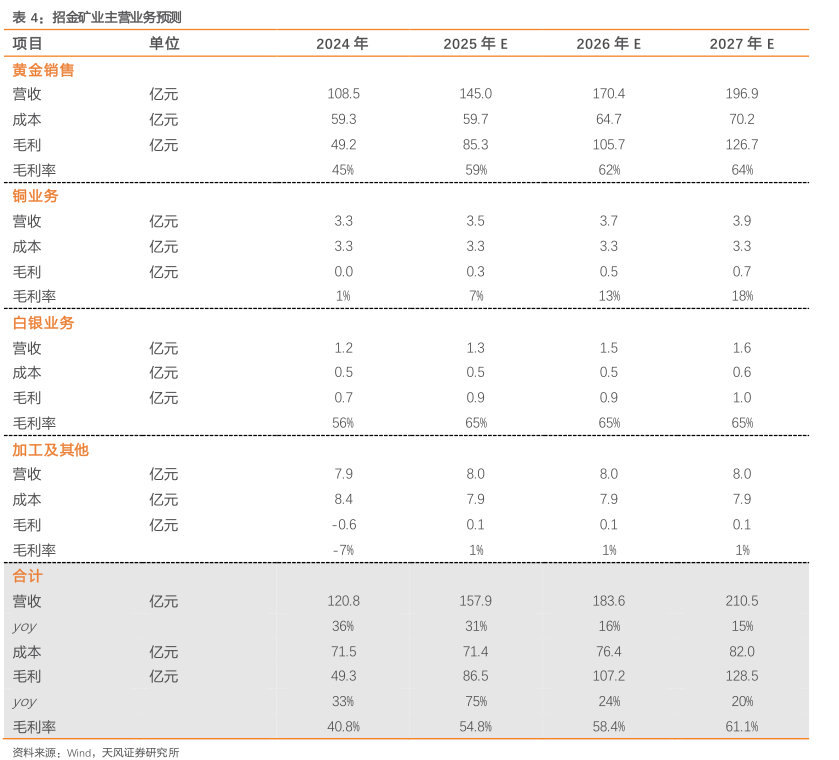 表 4：招金矿业主营业务预测

| 项目 | 单位 | 2024 年 | 2025 年 E | 2026 年 E | 2027 年 E |
|---|---|---|---|---|---|
| 黄金销售 | | | | | |
| 营收 | 亿元 | 108.5 | 145.0 | 170.4 | 196.9 |
| 成本 | 亿元 | 59.3 | 59.7 | 64.7 | 70.2 |
| 毛利 | 亿元 | 49.2 | 85.3 | 105.7 | 126.7 |
| 毛利率 | | 45% | 59% | 62% | 64% |
| 铜业务 | | | | | |
| 营收 | 亿元 | 3.3 | 3.5 | 3.7 | 3.9 |
| 成本 | 亿元 | 3.3 | 3.3 | 3.3 | 3.3 |
| 毛利 | 亿元 | 0.0 | 0.3 | 0.5 | 0.7 |
| 毛利率 | | 1% | 7% | 13% | 18% |
| 白银业务 | | | | | |
| 营收 | 亿元 | 1.2 | 1.3 | 1.5 | 1.6 |
| 成本 | 亿元 | 0.5 | 0.5 | 0.5 | 0.6 |
| 毛利 | 亿元 | 0.7 | 0.9 | 0.9 | 1.0 |
| 毛利率 | | 56% | 65% | 65% | 65% |
| 加工及其他 | | | | | |
| 营收 | 亿元 | 7.9 | 8.0 | 8.0 | 8.0 |
| 成本 | 亿元 | 8.4 | 7.9 | 7.9 | 7.9 |
| 毛利 | 亿元 | -0.6 | 0.1 | 0.1 | 0.1 |
| 毛利率 | | -7% | 1% | 1% | 1% |
| 合计 | | | | | |
| 营收 | 亿元 | 120.8 | 157.9 | 183.6 | 210.5 |
| yoy | | 36% | 31% | 16% | 15% |
| 成本 | 亿元 | 71.5 | 71.4 | 76.4 | 82.0 |
| 毛利 | 亿元 | 49.3 | 86.5 | 107.2 | 128.5 |
| yoy | | 33% | 75% | 24% | 20% |
| 毛利率 | | 40.8% | 54.8% | 58.4% | 61.1% |

资料来源：Wind，天风证券研究所